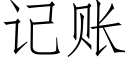 记账